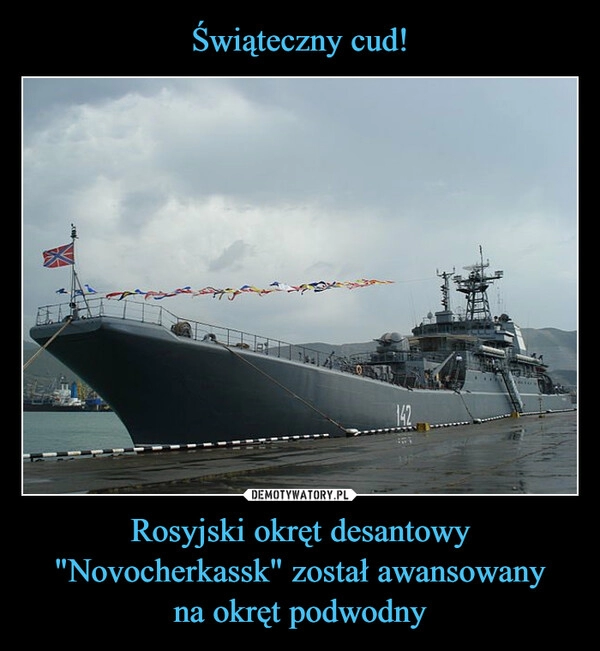 Świąteczny cud!

142

DEMOTYWATORY.PL

Rosyjski okręt desantowy "Novocherkassk" został awansowany na okręt podwodny